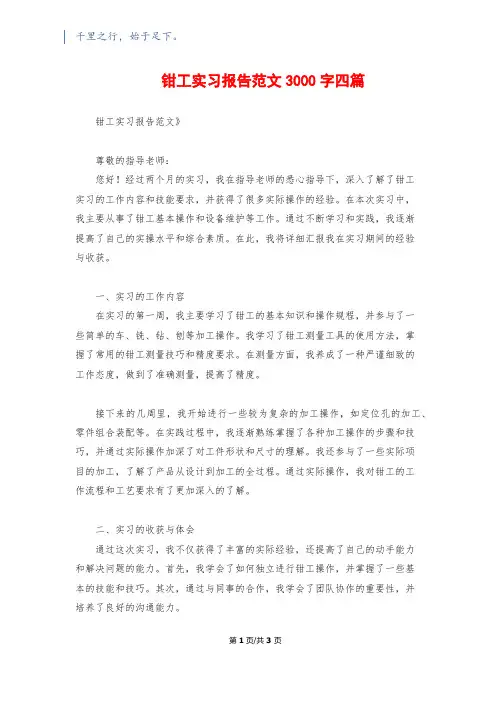 千里之行，始于足下。

钳工实习报告范文3000字四篇

钳工实习报告范文》

尊敬的指导老师：

您好！经过两个月的实习，我在指导老师的悉心指导下，深入了解了钳工实习的工作内容和技能要求，并获得了很多实际操作的经验。在本次实习中，我主要从事了钳工基本操作和设备维护等工作。通过不断学习和实践，我逐渐提高了自己的实操水平和综合素质。在此，我将详细汇报我在实习期间的经验与收获。

一、实习的工作内容

在实习的第一周，我主要学习了钳工的基本知识和操作规程，并参与了一些简单的车、铣、钻、刨等加工操作。我学习了钳工测量工具的使用方法，掌握了常用的钳工测量技巧和精度要求。在测量方面，我养成了一种严谨细致的工作态度，做到了准确测量，提高了精度。

接下来的几周里，我开始进行一些较为复杂的加工操作，如定位孔的加工、零件组合装配等。在实践过程中，我逐渐熟练掌握了各种加工操作的步骤和技巧，并通过实际操作加深了对工件形状和尺寸的理解。我还参与了一些实际项目的加工，了解了产品从设计到加工的全过程。通过实际操作，我对钳工的工作流程和工艺要求有了更加深入的了解。

二、实习的收获与体会

通过这次实习，我不仅获得了丰富的实际经验，还提高了自己的动手能力和解决问题的能力。首先，我学会了如何独立进行钳工操作，并掌握了一些基本的技能和技巧。其次，通过与同事的合作，我学会了团队协作的重要性，并培养了良好的沟通能力。

第1页/共3页